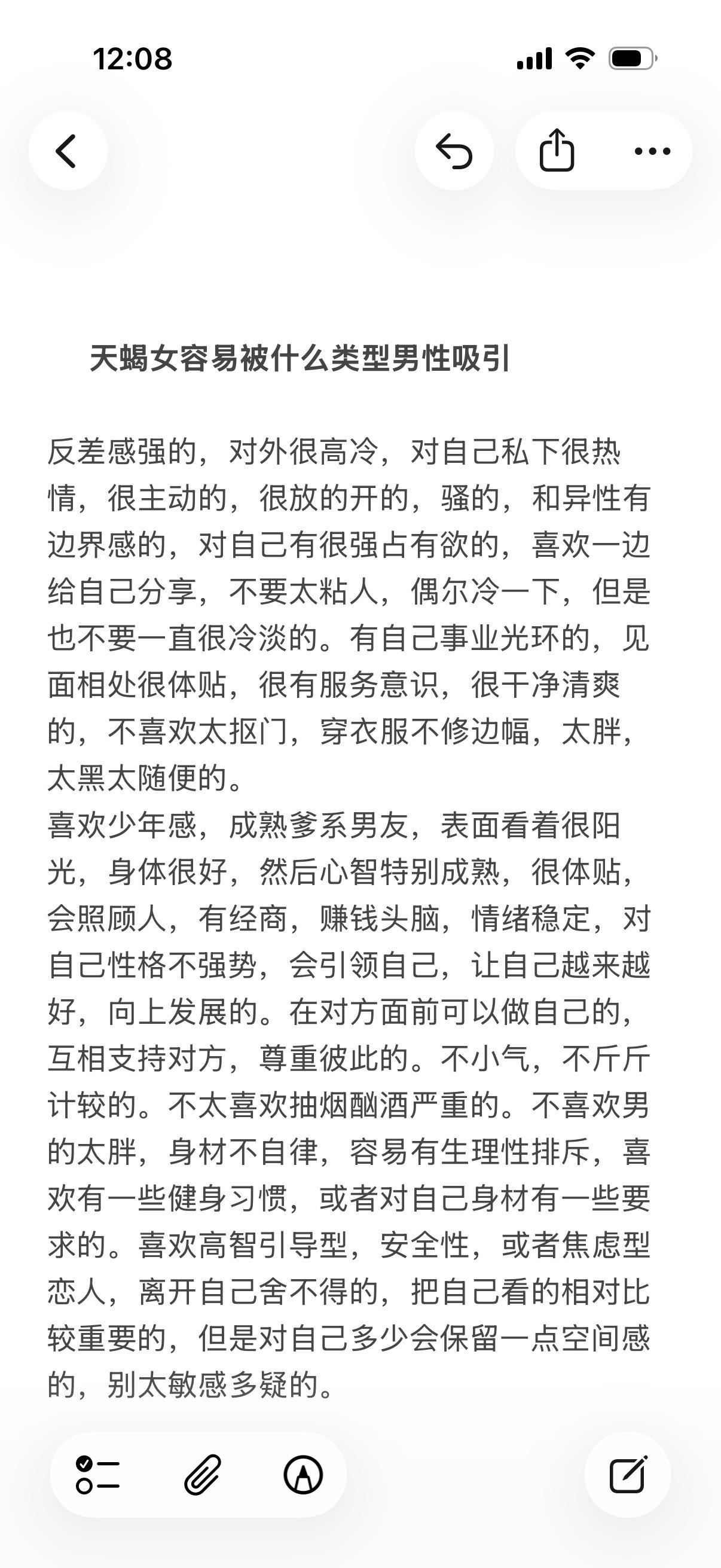 12:08

天蝎女容易被什么类型男性吸引

反差感强的，对外很高冷，对自己私下很热情，很主动的，很放的开的，骚的，和异性有边界感的，对自己有很强占有欲的，喜欢一边给自己分享，不要太粘人，偶尔冷一下，但是也不要一直很冷淡的。有自己事业光环的，见面相处很体贴，很有服务意识，很干净清爽的，不喜欢太抠门，穿衣服不修边幅，太胖，太黑太随便的。
喜欢少年感，成熟爹系男友，表面看着很阳光，身体很好，然后心智特别成熟，很体贴，会照顾人，有经商，赚钱头脑，情绪稳定，对自己性格不强势，会引领自己，让自己越来越好，向上发展的。在对方面前可以做自己的，互相支持对方，尊重彼此的。不小气，不斤斤计较的。不太喜欢抽烟酗酒严重的。不喜欢男的太胖，身材不自律，容易有生理性排斥，喜欢有一些健身习惯，或者对自己身材有一些要求的。喜欢高智引导型，安全性，或者焦虑型恋人，离开自己舍不得的，把自己看的相对比较重要的，但是对自己多少会保留一点空间感的，别太敏感多疑的。